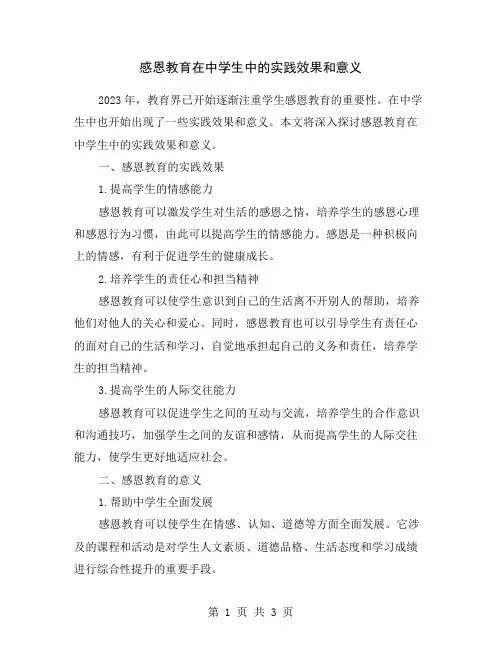 感恩教育在中学生中的实践效果和意义

2023年，教育界已开始逐渐注重学生感恩教育的重要性。在中学生中也开始出现了一些实践效果和意义。本文将深入探讨感恩教育在中学生中的实践效果和意义。

一、感恩教育的实践效果

1.提高学生的情感能力

感恩教育可以激发学生对生活的感恩之情，培养学生的感恩心理和感恩行为习惯，由此可以提高学生的情感能力。感恩是一种积极向上的情感，有利于促进学生的健康成长。

2.培养学生的责任心和担当精神

感恩教育可以使学生意识到自己的生活离不开别人的帮助，培养他们对他人的关心和爱心。同时，感恩教育也可以引导学生有责任心的面对自己的生活和学习，自觉地承担起自己的义务和责任，培养学生的担当精神。

3.提高学生的人际交往能力

感恩教育可以促进学生之间的互动与交流，培养学生的合作意识和沟通技巧，加强学生之间的友谊和感情，从而提高学生的人际交往能力，使学生更好地适应社会。

二、感恩教育的意义

1.帮助中学生全面发展

感恩教育可以使学生在情感、认知、道德等方面全面发展。它涉及的课程和活动是对学生人文素质、道德品格、生活态度和学习成绩进行综合性提升的重要手段。

第 1 页 共 3 页